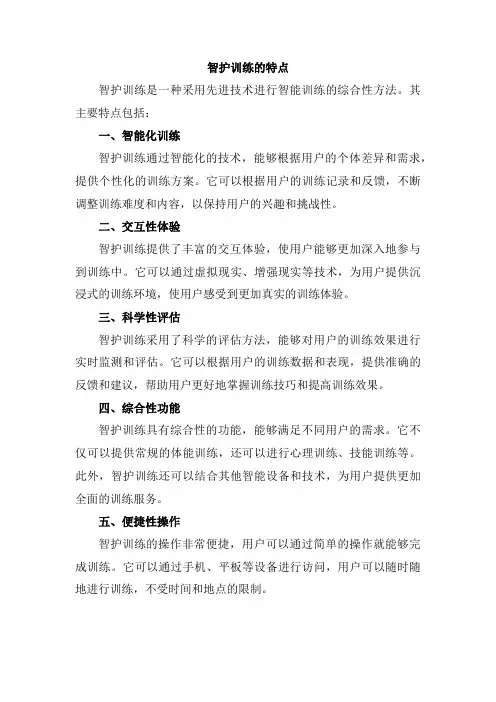 智护训练的特点

智护训练是一种采用先进技术进行智能训练的综合性方法。其主要特点包括：

一、智能化训练

智护训练通过智能化的技术，能够根据用户的个体差异和需求，提供个性化的训练方案。它可以根据用户的训练记录和反馈，不断调整训练难度和内容，以保持用户的兴趣和挑战性。

二、交互性体验

智护训练提供了丰富的交互体验，使用户能够更加深入地参与到训练中。它可以通过虚拟现实、增强现实等技术，为用户提供沉浸式的训练环境，使用户感受到更加真实的训练体验。

三、科学性评估

智护训练采用了科学的评估方法，能够对用户的训练效果进行实时监测和评估。它可以根据用户的训练数据和表现，提供准确的反馈和建议，帮助用户更好地掌握训练技巧和提高训练效果。

四、综合性功能

智护训练具有综合性的功能，能够满足不同用户的需求。它不仅可以提供常规的体能训练，还可以进行心理训练、技能训练等。此外，智护训练还可以结合其他智能设备和技术，为用户提供更加全面的训练服务。

五、便捷性操作

智护训练的操作非常便捷，用户可以通过简单的操作就能够完成训练。它可以通过手机、平板等设备进行访问，用户可以随时随地进行训练，不受时间和地点的限制。